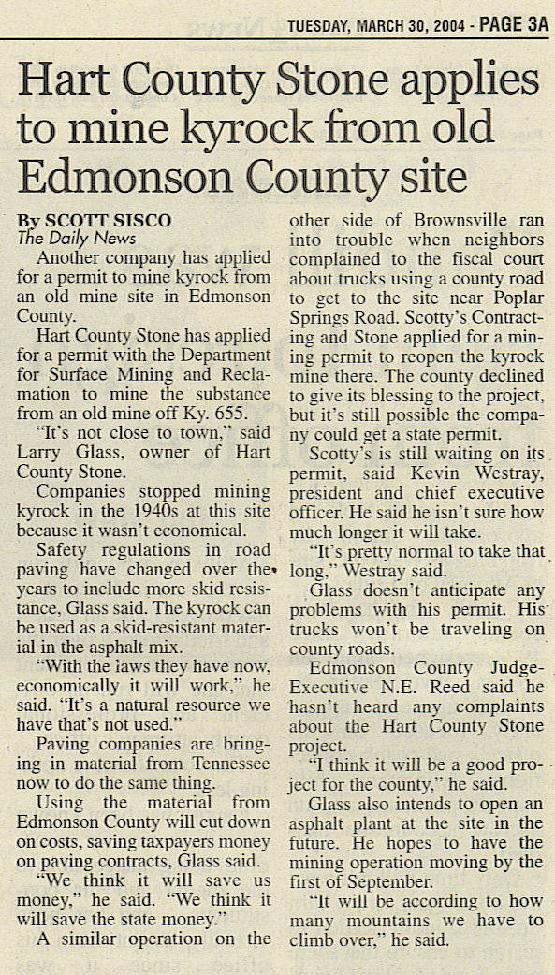 TUESDAY, MARCH 30, 2004 - PAGE 3A

Hart County Stone applies to mine kyrock from old Edmonson County site

By SCOTT SISCO
The Daily News

Another company has applied for a permit to mine kyrock from an old mine site in Edmonson County.

Hart County Stone has applied for a permit with the Department for Surface Mining and Reclamation to mine the substance from an old mine off Ky. 655.

"It's not close to town," said Larry Glass, owner of Hart County Stone.

Companies stopped mining kyrock in the 1940s at this site because it wasn't economical.

Safety regulations in road paving have changed over the years to include more skid resistance, Glass said. The kyrock can be used as a skid-resistant material in the asphalt mix.

"With the laws they have now, economically it will work," he said. "It's a natural resource we have that's not used."

Paving companies are bringing in material from Tennessee now to do the same thing.

Using the material from Edmonson County will cut down on costs, saving taxpayers money on paving contracts, Glass said.

"We think it will save us money," he said. "We think it will save the state money."

A similar operation on the other side of Brownsville ran into trouble when neighbors complained to the fiscal court about trucks using a county road to get to the site near Poplar Springs Road. Scotty's Contracting and Stone applied for a mining permit to reopen the kyrock mine there. The county declined to give its blessing to the project, but it's still possible the company could get a state permit.

Scotty's is still waiting on its permit, said Kevin Westray, president and chief executive officer. He said he isn't sure how much longer it will take.

"It's pretty normal to take that long," Westray said.

Glass doesn't anticipate any problems with his permit. His trucks won't be traveling on county roads.

Edmonson County Judge-Executive N.E. Reed said he hasn't heard any complaints about the Hart County Stone project.

"I think it will be a good project for the county," he said.

Glass also intends to open an asphalt plant at the site in the future. He hopes to have the mining operation moving by the first of September.

"It will be according to how many mountains we have to climb over," he said.